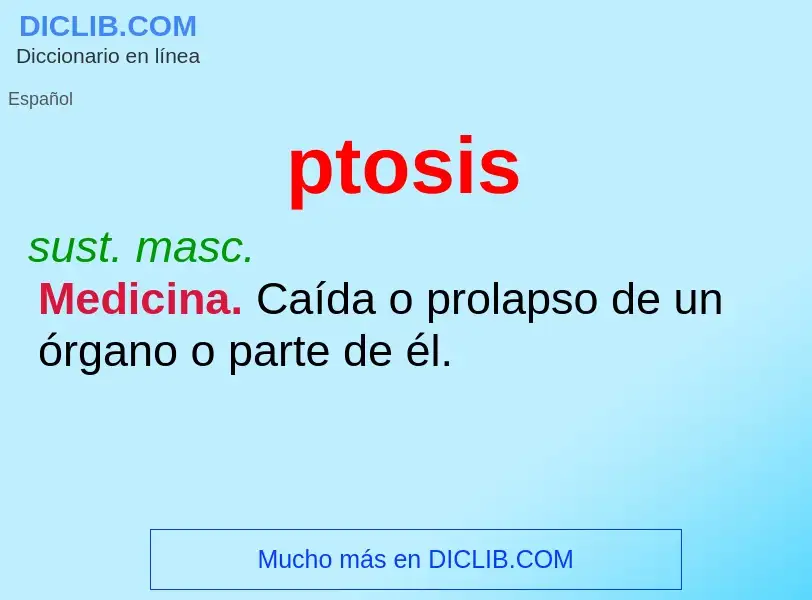 DICLIB.COM
Diccionario en línea

Español

ptosis

sust. masc.

Medicina. Caída o prolapso de un órgano o parte de él.

Mucho más en DICLIB.COM